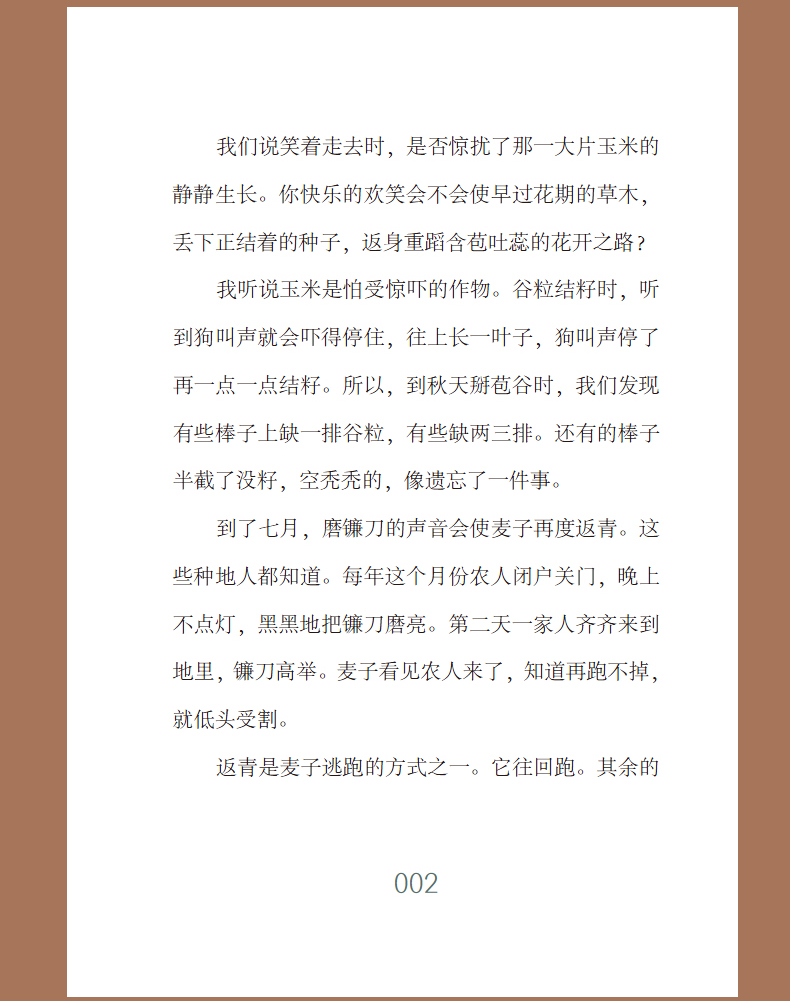 我们说笑着走去时，是否惊扰了那一大片玉米的静静生长。你快乐的欢笑会不会使早过花期的草木，丢下正结着的种子，返身重蹈含苞吐蕊的花开之路？

我听说玉米是怕受惊吓的作物。谷粒结籽时，听到狗叫声就会吓得停住，往上长一叶子，狗叫声停了再一点一点结籽。所以，到秋天掰苞谷时，我们发现有些棒子上缺一排谷粒，有些缺两三排。还有的棒子半截了没籽，空秃秃的，像遗忘了一件事。

到了七月，磨镰刀的声音会使麦子再度返青。这些种地人都知道。每年这个月份农人闭户关门，晚上不点灯，黑黑地把镰刀磨亮。第二天一家人齐齐来到地里，镰刀高举。麦子看见农人来了，知道再跑不掉，就低头受割。

返青是麦子逃跑的方式之一。它往回跑。其余的

002